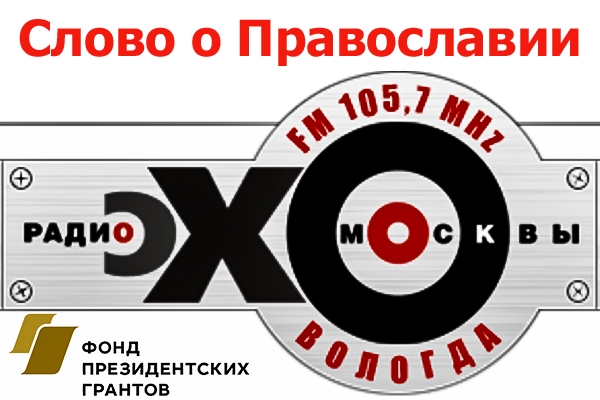 Слово о Православии

FM 105,7 MHz

РАДИО ЭХО МОСКВЫ

ВОЛОГДА

ФОНД ПРЕЗИДЕНТСКИХ ГРАНТОВ